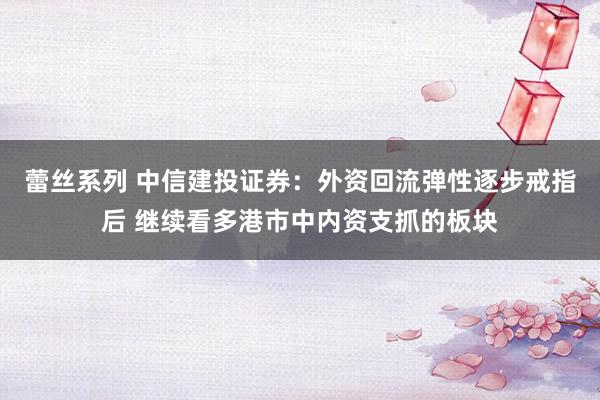 蕾丝系列 中信建投证券：外资回流弹性逐步戒指后 继续看多港市中内资支抓的板块